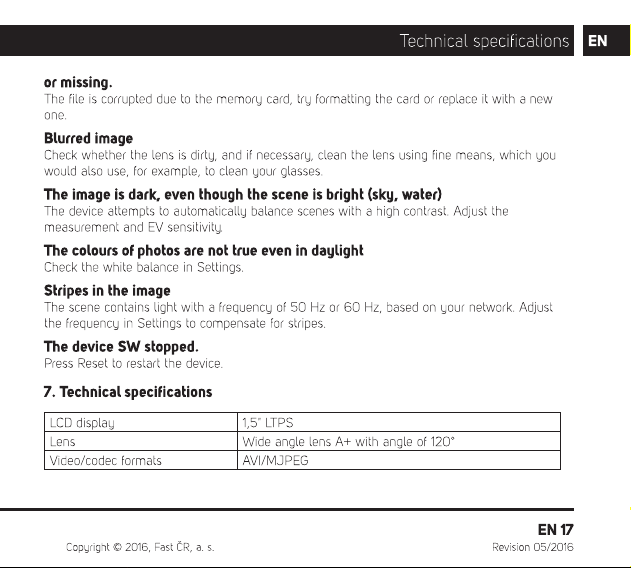 Technical specifications EN

or missing.
The file is corrupted due to the memory card, try formatting the card or replace it with a new one.

Blurred image
Check whether the lens is dirty, and if necessary, clean the lens using fine means, which you would also use, for example, to clean your glasses.

The image is dark, even though the scene is bright (sky, water)
The device attempts to automatically balance scenes with a high contrast. Adjust the measurement and EV sensitivity.

The colours of photos are not true even in daylight
Check the white balance in Settings.

Stripes in the image
The scene contains light with a frequency of 50 Hz or 60 Hz, based on your network. Adjust the frequency in Settings to compensate for stripes.

The device SW stopped.
Press Reset to restart the device.

7. Technical specifications

| LCD display | 1,5" LTPS |
|---|---|
| Lens | Wide angle lens A+ with angle of 120° |
| Video/codec formats | AVI/MJPEG |

EN 17
Copyright © 2016, Fast ČR, a. s.
Revision 05/2016